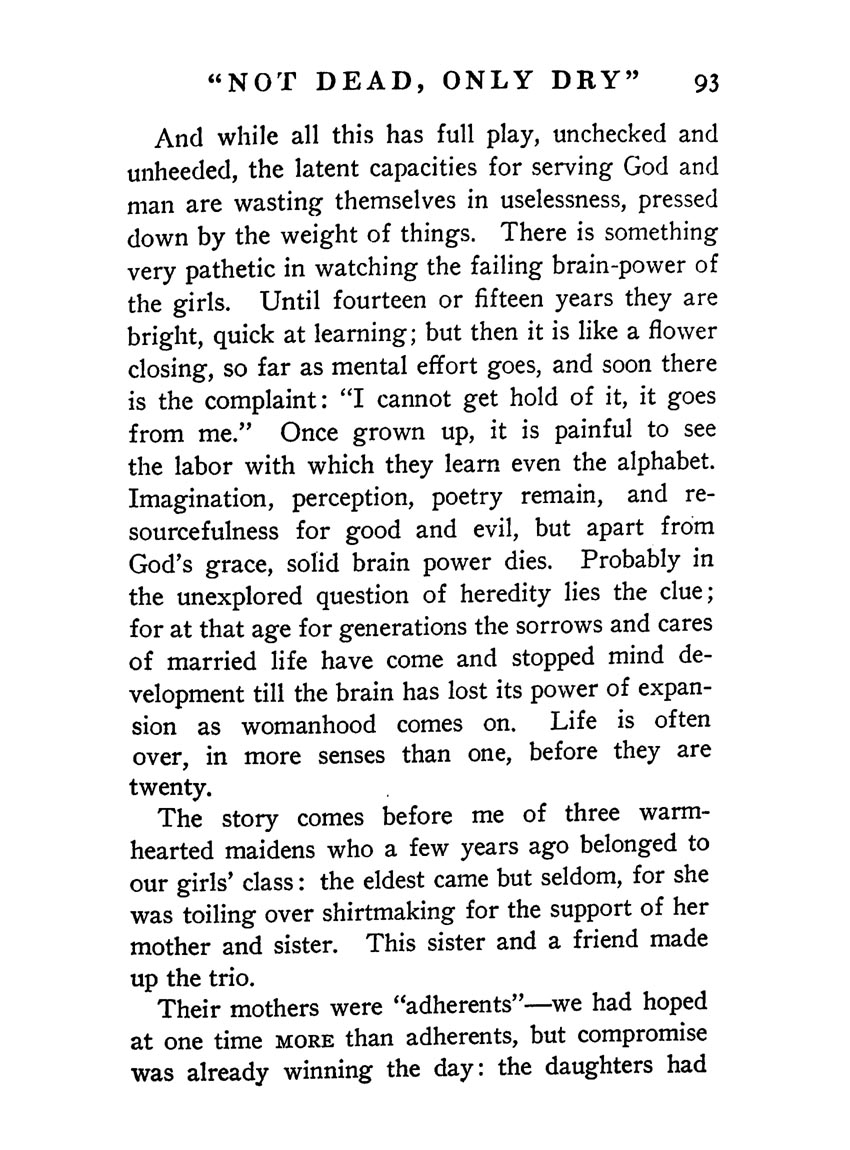 "NOT DEAD, ONLY DRY" 93

And while all this has full play, unchecked and unheeded, the latent capacities for serving God and man are wasting themselves in uselessness, pressed down by the weight of things. There is something very pathetic in watching the failing brain-power of the girls. Until fourteen or fifteen years they are bright, quick at learning; but then it is like a flower closing, so far as mental effort goes, and soon there is the complaint: "I cannot get hold of it, it goes from me." Once grown up, it is painful to see the labor with which they learn even the alphabet. Imagination, perception, poetry remain, and resourcefulness for good and evil, but apart from God's grace, solid brain power dies. Probably in the unexplored question of heredity lies the clue; for at that age for generations the sorrows and cares of married life have come and stopped mind development till the brain has lost its power of expansion as womanhood comes on. Life is often over, in more senses than one, before they are twenty.

The story comes before me of three warm-hearted maidens who a few years ago belonged to our girls' class: the eldest came but seldom, for she was toiling over shirtmaking for the support of her mother and sister. This sister and a friend made up the trio.

Their mothers were "adherents"—we had hoped at one time MORE than adherents, but compromise was already winning the day: the daughters had